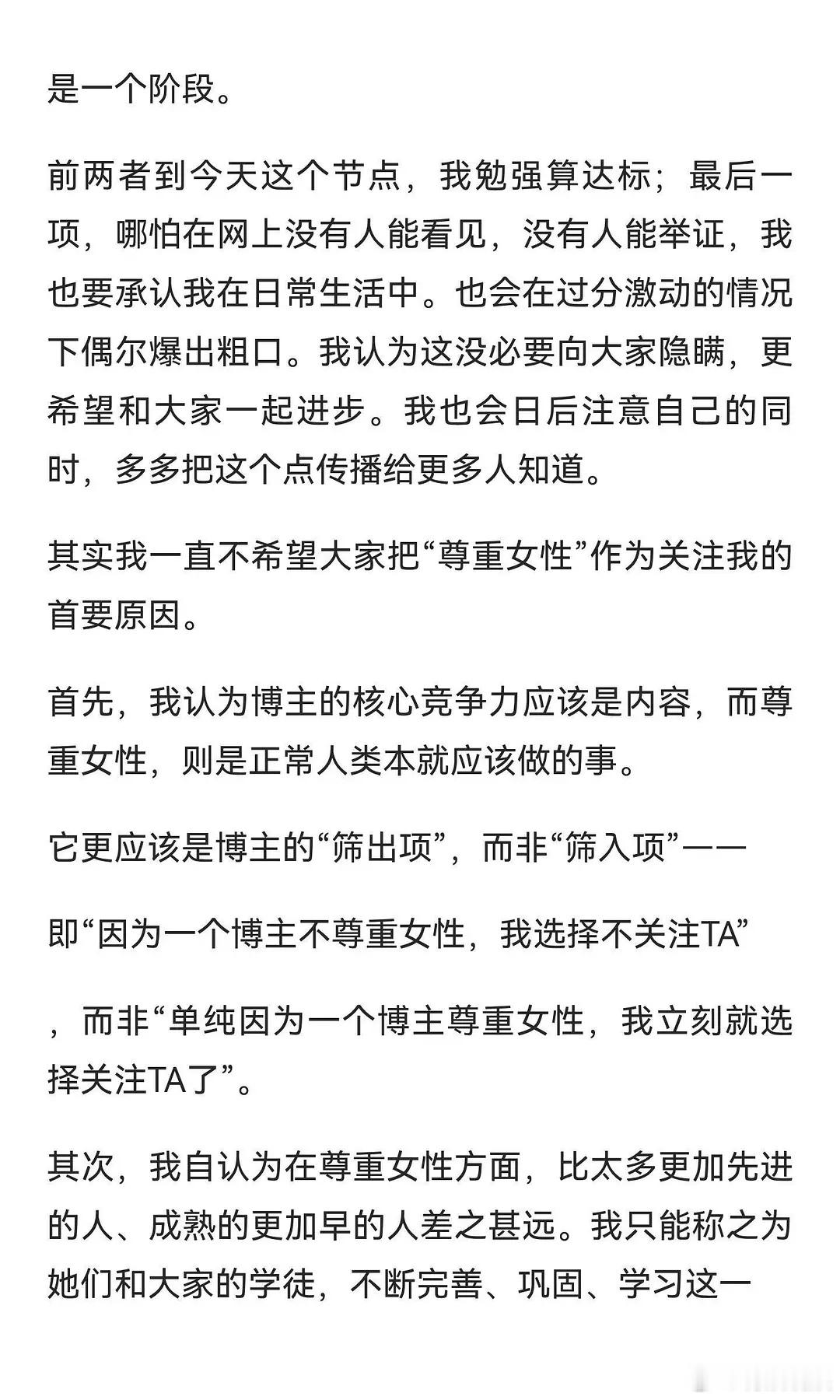 是一个阶段。

前两者到今天这个节点，我勉强算达标；最后一项，哪怕在网上没有人能看见，没有人能举证，我也要承认我在日常生活中。也会在过分激动的情况下偶尔爆出粗口。我认为这没必要向大家隐瞒，更希望和大家一起进步。我也会日后注意自己的同时，多多把这个点传播给更多人知道。

其实我一直不希望大家把“尊重女性”作为关注我的首要原因。

首先，我认为博主的核心竞争力应该是内容，而尊重女性，则是正常人类本就应该做的事。

它更应该是博主的“筛出项”，而非“筛入项”——

即“因为一个博主不尊重女性，我选择不关注TA”

，而非“单纯因为一个博主尊重女性，我立刻就选择关注TA了”。

其次，我自认为在尊重女性方面，比太多更加先进的人、成熟的更加早的人差之甚远。我只能称之为她们和大家的学徒，不断完善、巩固、学习这一